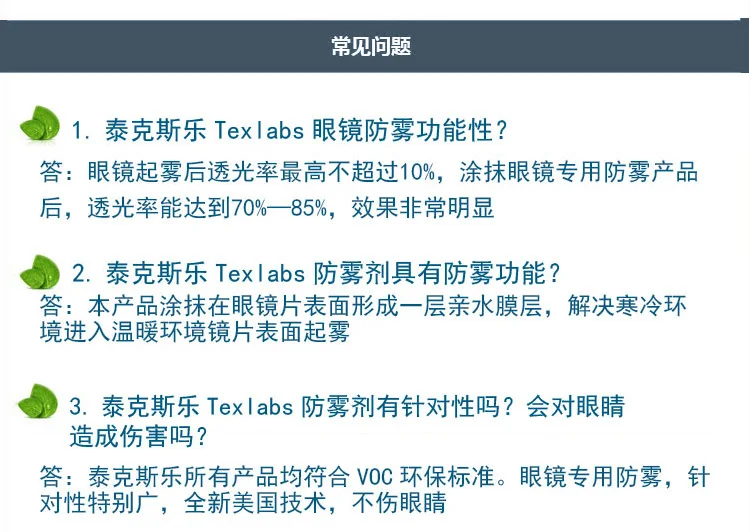 常见问题

1. 泰克斯乐 Texlabs 眼镜防雾功能性？

答：眼镜起雾后透光率最高不超过10%，涂抹眼镜专用防雾产品后，透光率能达到70%—85%，效果非常明显

2. 泰克斯乐 Texlabs 防雾剂具有防雾功能？

答：本产品涂抹在眼镜片表面形成一层亲水膜层，解决寒冷环境进入温暖环境镜片表面起雾

3. 泰克斯乐 Texlabs 防雾剂有针对性吗？会对眼睛造成伤害吗？

答：泰克斯乐所有产品均符合 VOC 环保标准。眼镜专用防雾，针对性特别广，全新美国技术，不伤眼睛